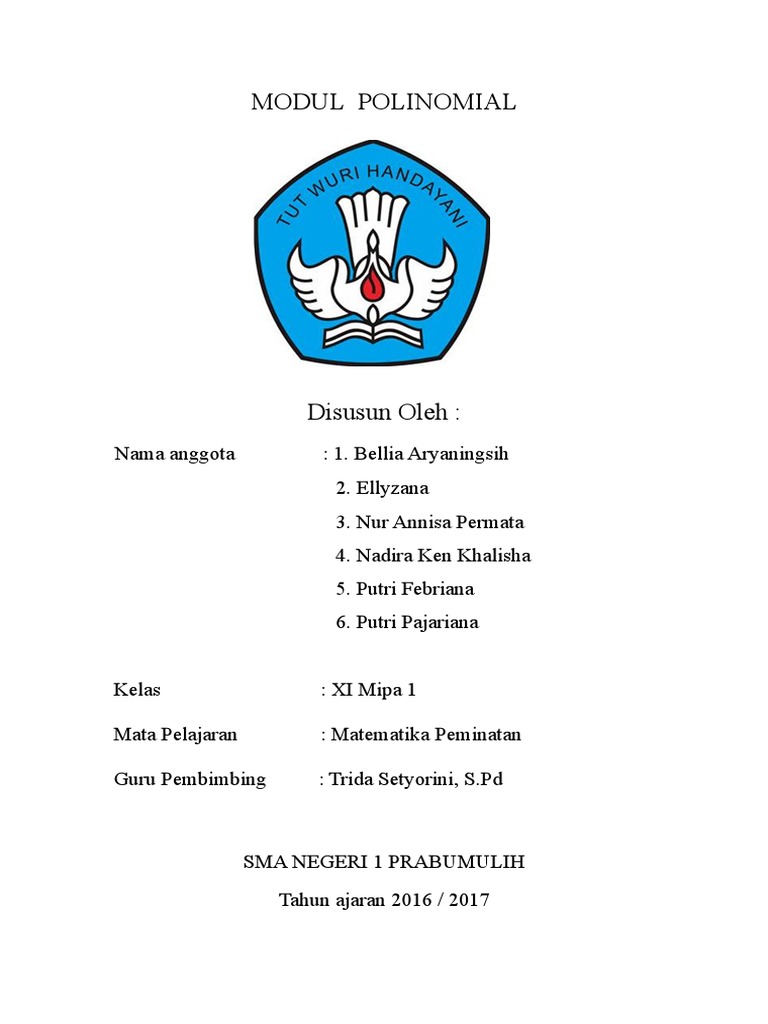 MODUL POLINOMIAL

TUT WURI HANDAYANI

Disusun Oleh :

Nama anggota : 1. Bellia Aryaningsih
2. Ellyzana
3. Nur Annisa Permata
4. Nadira Ken Khalisha
5. Putri Febriana
6. Putri Pajariana

Kelas : XI Mipa 1

Mata Pelajaran : Matematika Peminatan

Guru Pembimbing : Trida Setyorini, S.Pd

SMA NEGERI 1 PRABUMULIH

Tahun ajaran 2016 / 2017